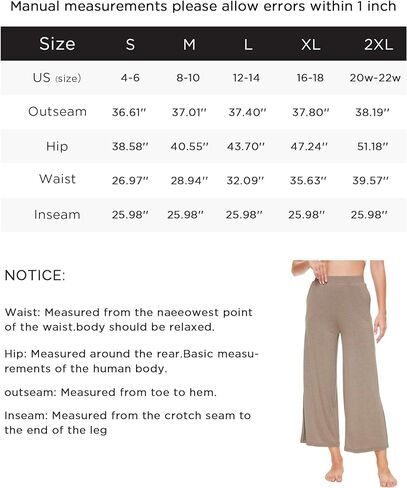 Manual measurements please allow errors within 1 inch

| Size | S | M | L | XL | 2XL |
|---|---|---|---|---|---|
| US (size) | 4-6 | 8-10 | 12-14 | 16-18 | 20w-22w |
| Outseam | 36.61'' | 37.01'' | 37.40'' | 37.80'' | 38.19'' |
| Hip | 38.58'' | 40.55'' | 43.70'' | 47.24'' | 51.18'' |
| Waist | 26.97'' | 28.94'' | 32.09'' | 35.63'' | 39.57'' |
| Inseam | 25.98'' | 25.98'' | 25.98'' | 25.98'' | 25.98'' |

NOTICE:

Waist: Measured from the naeeowest point of the waist.body should be relaxed.

Hip: Measured around the rear.Basic measurements of the human body.

outseam: Measured from toe to hem.

Inseam: Measured from the crotch seam to the end of the leg